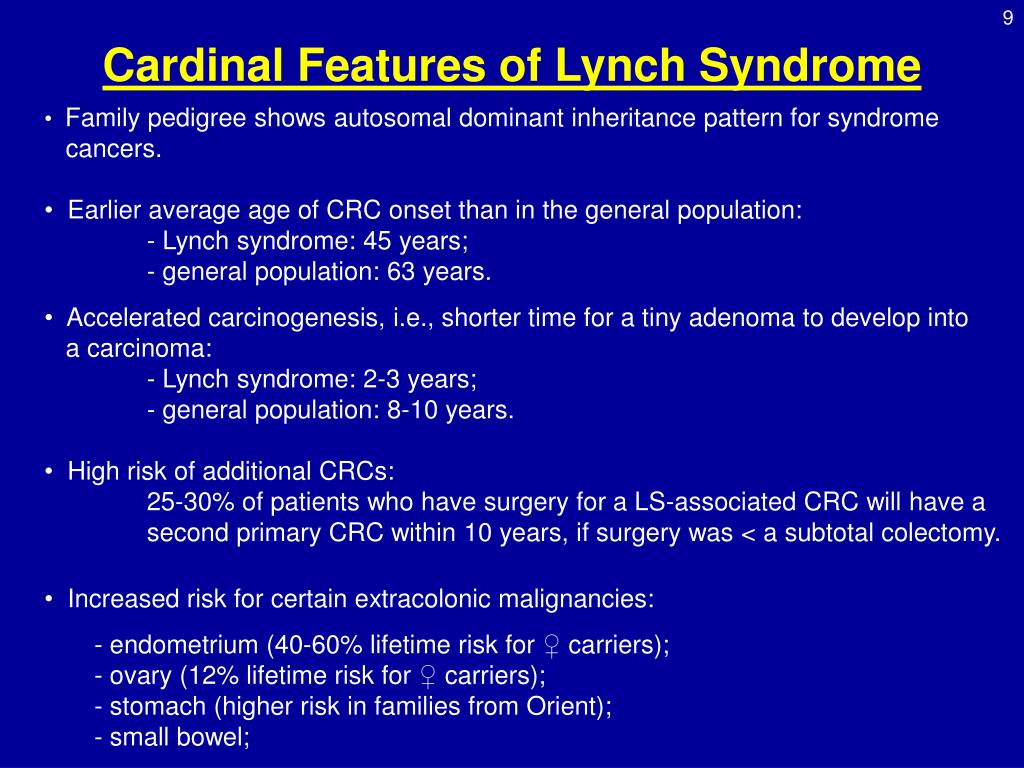 9

Cardinal Features of Lynch Syndrome

• Family pedigree shows autosomal dominant inheritance pattern for syndrome cancers.

• Earlier average age of CRC onset than in the general population:
- Lynch syndrome: 45 years;
- general population: 63 years.

• Accelerated carcinogenesis, i.e., shorter time for a tiny adenoma to develop into a carcinoma:
- Lynch syndrome: 2-3 years;
- general population: 8-10 years.

• High risk of additional CRCs:
25-30% of patients who have surgery for a LS-associated CRC will have a second primary CRC within 10 years, if surgery was < a subtotal colectomy.

• Increased risk for certain extracolonic malignancies:
- endometrium (40-60% lifetime risk for ♀ carriers);
- ovary (12% lifetime risk for ♀ carriers);
- stomach (higher risk in families from Orient);
- small bowel;